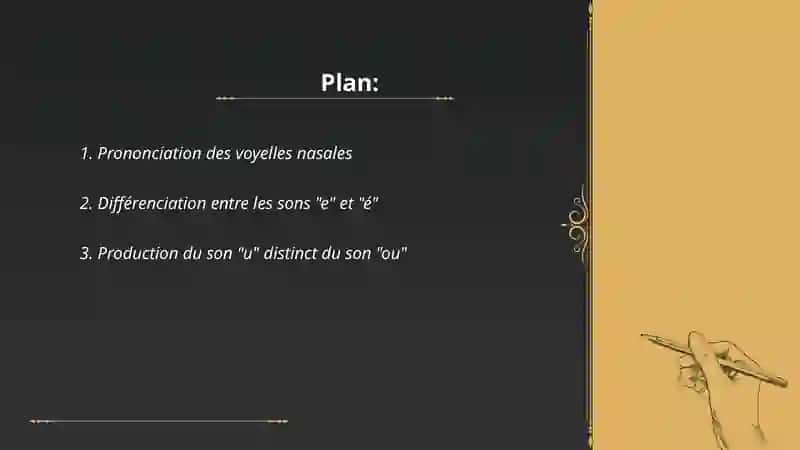 Plan:

1. Prononciation des voyelles nasales

2. Différenciation entre les sons "e" et "é"

3. Production du son "u" distinct du son "ou"